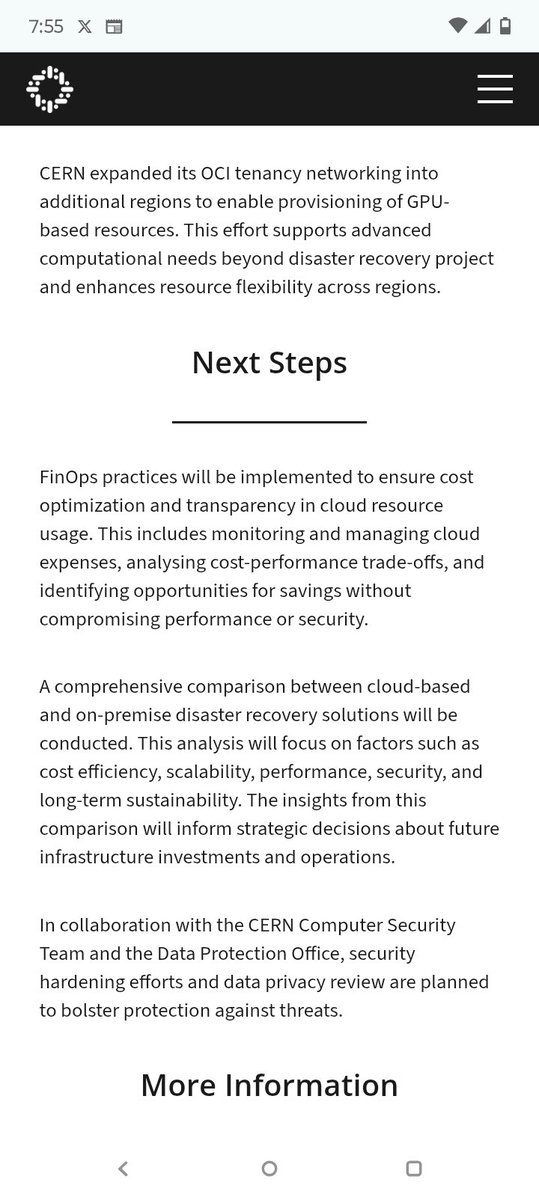 7:55

CERN expanded its OCI tenancy networking into additional regions to enable provisioning of GPU-based resources. This effort supports advanced computational needs beyond disaster recovery project and enhances resource flexibility across regions.

Next Steps

FinOps practices will be implemented to ensure cost optimization and transparency in cloud resource usage. This includes monitoring and managing cloud expenses, analysing cost-performance trade-offs, and identifying opportunities for savings without compromising performance or security.

A comprehensive comparison between cloud-based and on-premise disaster recovery solutions will be conducted. This analysis will focus on factors such as cost efficiency, scalability, performance, security, and long-term sustainability. The insights from this comparison will inform strategic decisions about future infrastructure investments and operations.

In collaboration with the CERN Computer Security Team and the Data Protection Office, security hardening efforts and data privacy review are planned to bolster protection against threats.

More Information